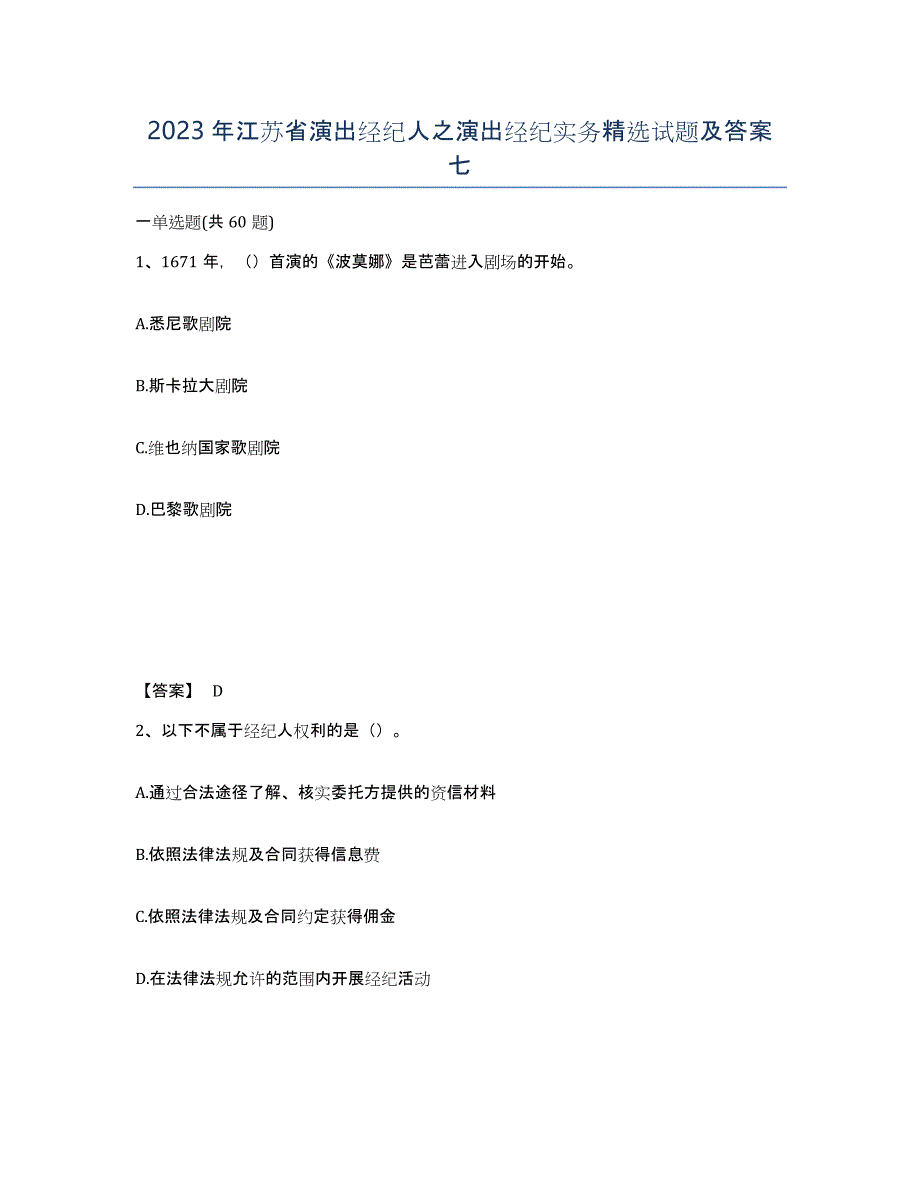 2023年江苏省演出经纪人之演出经纪实务精选试题及答案七

一单选题(共60题)

1、1671年，（）首演的《波莫娜》是芭蕾进入剧场的开始。

A.悉尼歌剧院

B.斯卡拉大剧院

C.维也纳国家歌剧院

D.巴黎歌剧院

【答案】 D

2、以下不属于经纪人权利的是（）。

A.通过合法途径了解、核实委托方提供的资信材料

B.依照法律法规及合同获得信息费

C.依照法律法规及合同约定获得佣金

D.在法律法规允许的范围内开展经纪活动